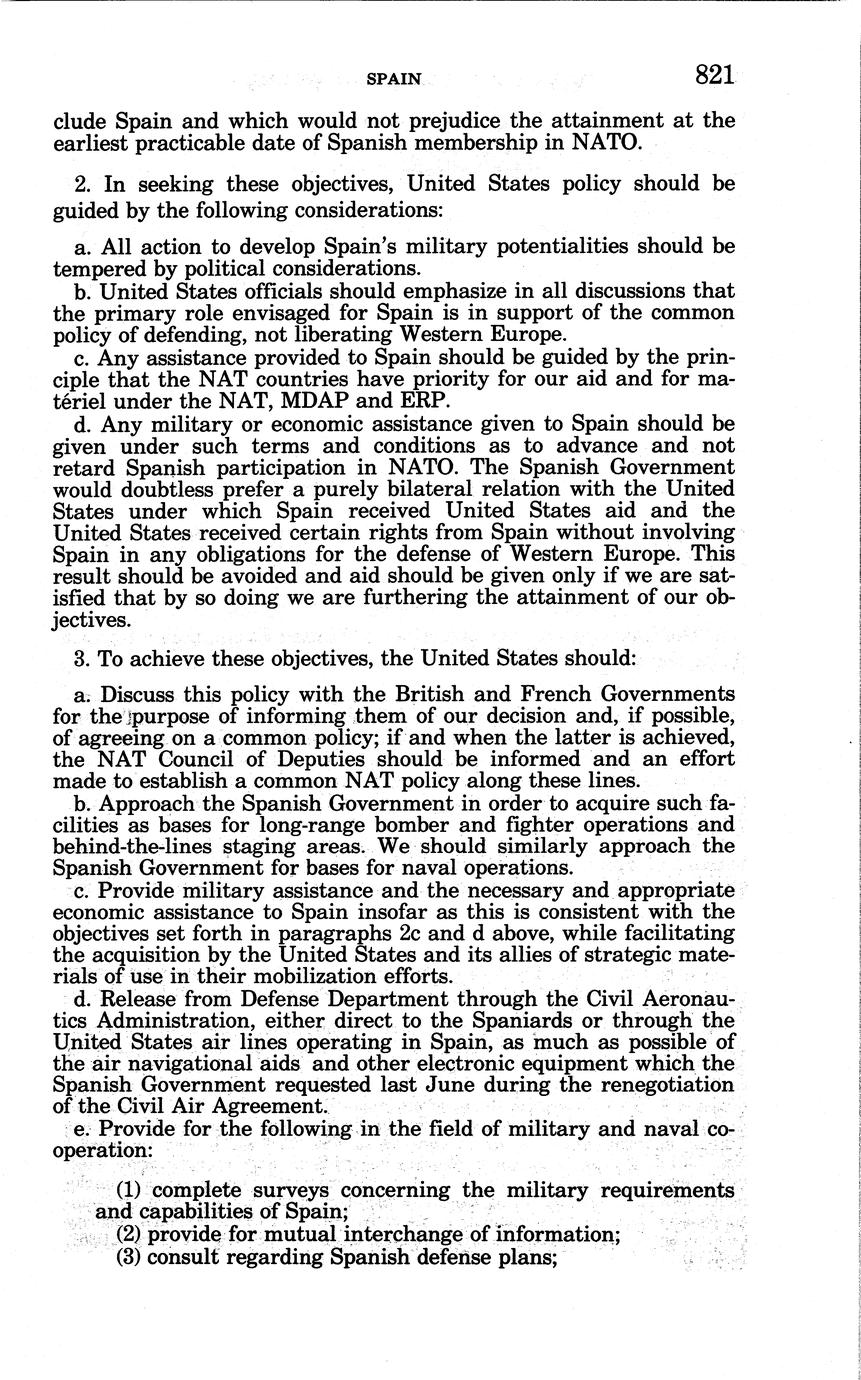 SPAIN 821

clude Spain and which would not prejudice the attainment at the earliest practicable date of Spanish membership in NATO.

2. In seeking these objectives, United States policy should be guided by the following considerations:

a. All action to develop Spain's military potentialities should be tempered by political considerations.
b. United States officials should emphasize in all discussions that the primary role envisaged for Spain is in support of the common policy of defending, not liberating Western Europe.
c. Any assistance provided to Spain should be guided by the principle that the NAT countries have priority for our aid and for matériel under the NAT, MDAP and ERP.
d. Any military or economic assistance given to Spain should be given under such terms and conditions as to advance and not retard Spanish participation in NATO. The Spanish Government would doubtless prefer a purely bilateral relation with the United States under which Spain received United States aid and the United States received certain rights from Spain without involving Spain in any obligations for the defense of Western Europe. This result should be avoided and aid should be given only if we are satisfied that by so doing we are furthering the attainment of our objectives.

3. To achieve these objectives, the United States should:

a. Discuss this policy with the British and French Governments for the purpose of informing them of our decision and, if possible, of agreeing on a common policy; if and when the latter is achieved, the NAT Council of Deputies should be informed and an effort made to establish a common NAT policy along these lines.
b. Approach the Spanish Government in order to acquire such facilities as bases for long-range bomber and fighter operations and behind-the-lines staging areas. We should similarly approach the Spanish Government for bases for naval operations.
c. Provide military assistance and the necessary and appropriate economic assistance to Spain insofar as this is consistent with the objectives set forth in paragraphs 2c and d above, while facilitating the acquisition by the United States and its allies of strategic materials of use in their mobilization efforts.
d. Release from Defense Department through the Civil Aeronautics Administration, either direct to the Spaniards or through the United States air lines operating in Spain, as much as possible of the air navigational aids and other electronic equipment which the Spanish Government requested last June during the renegotiation of the Civil Air Agreement.
e. Provide for the following in the field of military and naval cooperation:

(1) complete surveys concerning the military requirements and capabilities of Spain;
(2) provide for mutual interchange of information;
(3) consult regarding Spanish defense plans;